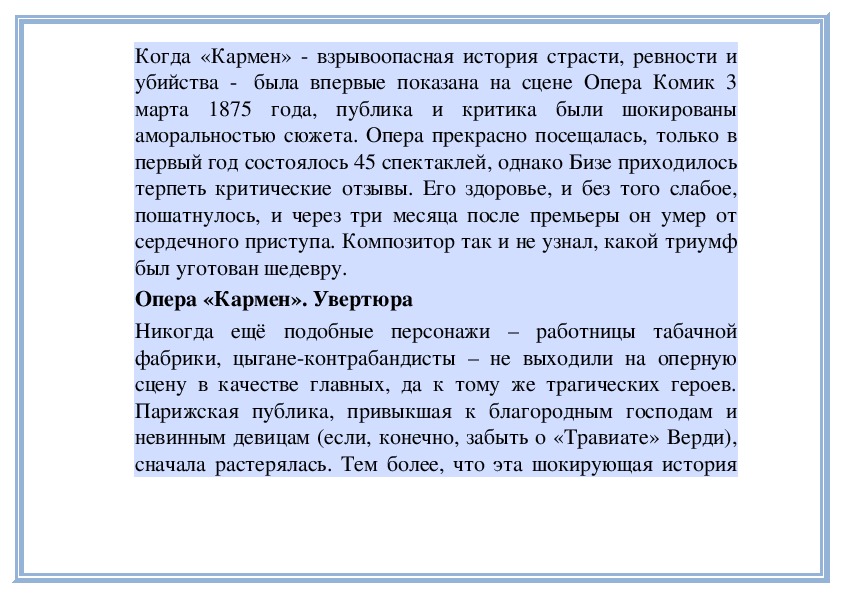 Когда «Кармен» - взрывоопасная история страсти, ревности и убийства - была впервые показана на сцене Опера Комик 3 марта 1875 года, публика и критика были шокированы аморальностью сюжета. Опера прекрасно посещалась, только в первый год состоялось 45 спектаклей, однако Бизе приходилось терпеть критические отзывы. Его здоровье, и без того слабое, пошатнулось, и через три месяца после премьеры он умер от сердечного приступа. Композитор так и не узнал, какой триумф был уготован шедевру.

Опера «Кармен». Увертюра

Никогда ещё подобные персонажи – работницы табачной фабрики, цыгане-контрабандисты – не выходили на оперную сцену в качестве главных, да к тому же трагических героев. Парижская публика, привыкшая к благородным господам и невинным девицам (если, конечно, забыть о «Травиате» Верди), сначала растерялась. Тем более, что эта шокирующая история